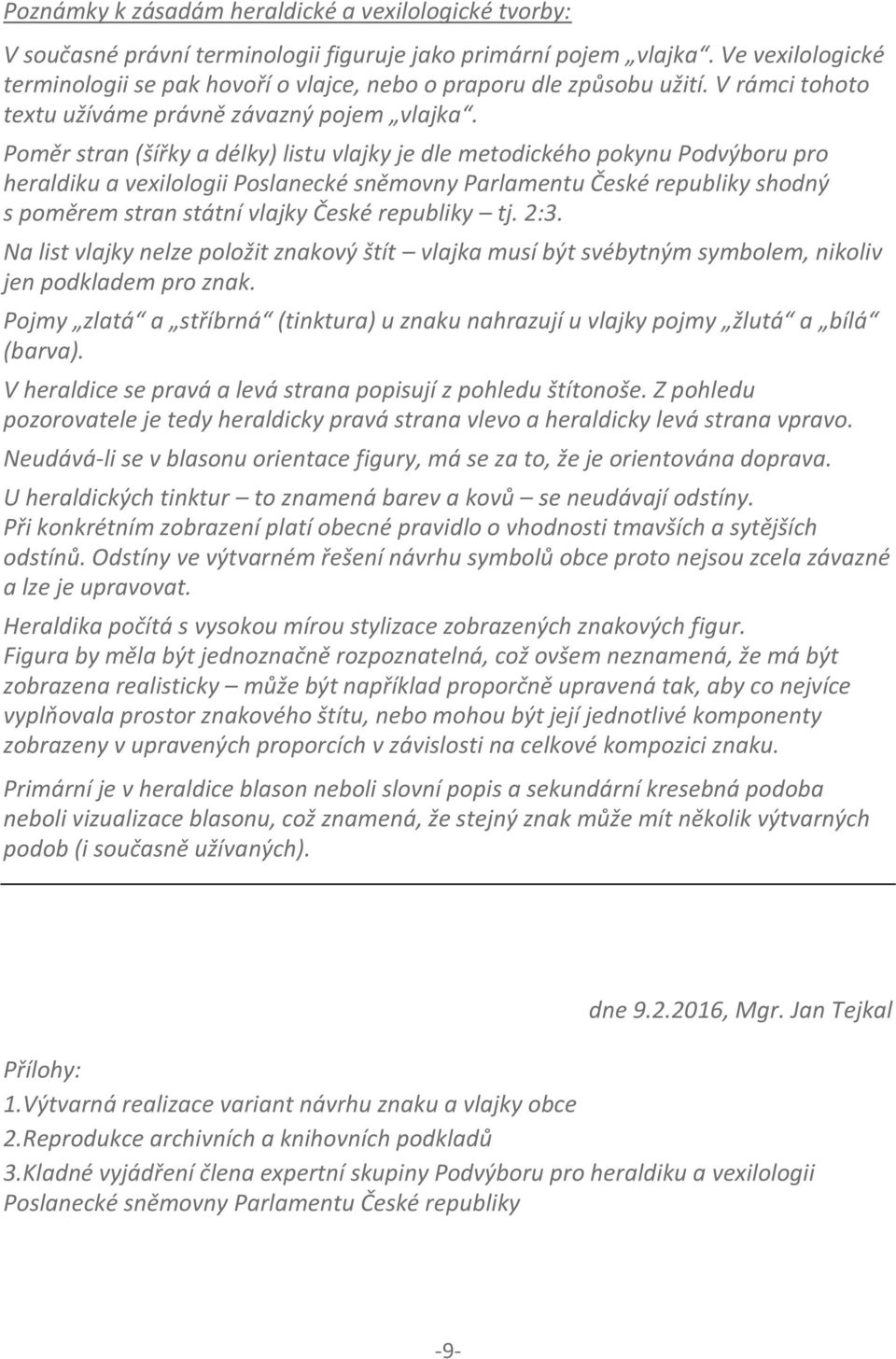 Poznámky k zásadám heraldické a vexilologické tvorby:

V současné právní terminologii figuruje jako primární pojem „vlajka“. Ve vexilologické terminologii se pak hovoří o vlajce, nebo o praporu dle způsobu užití. V rámci tohoto textu užíváme právně závazný pojem „vlajka“.

Poměr stran (šířky a délky) listu vlajky je dle metodického pokynu Podvýboru pro heraldiku a vexilologii Poslanecké sněmovny Parlamentu České republiky shodný s poměrem stran státní vlajky České republiky – tj. 2:3.

Na list vlajky nelze položit znakový štít – vlajka musí být svébytným symbolem, nikoliv jen podkladem pro znak.

Pojmy „zlatá“ a „stříbrná“ (tinktura) u znaku nahrazují u vlajky pojmy „žlutá“ a „bílá“ (barva).

V heraldice se pravá a levá strana popisují z pohledu štítonoše. Z pohledu pozorovatele je tedy heraldicky pravá strana vlevo a heraldicky levá strana vpravo.

Neudává-li se v blasonu orientace figury, má se za to, že je orientována doprava.

U heraldických tinktur – to znamená barev a kovů – se neudávají odstíny.
Při konkrétním zobrazení platí obecné pravidlo o vhodnosti tmavších a sytějších odstínů. Odstíny ve výtvarném řešení návrhu symbolů obce proto nejsou zcela závazné a lze je upravovat.

Heraldika počítá s vysokou mírou stylizace zobrazených znakových figur.
Figura by měla být jednoznačně rozpoznatelná, což ovšem neznamená, že má být zobrazena realisticky – může být například proporčně upravená tak, aby co nejvíce vyplňovala prostor znakového štítu, nebo mohou být její jednotlivé komponenty zobrazeny v upravených proporcích v závislosti na celkové kompozici znaku.

Primární je v heraldice blason neboli slovní popis a sekundární kresebná podoba neboli vizualizace blasonu, což znamená, že stejný znak může mít několik výtvarných podob (i současně užívaných).

dne 9.2.2016, Mgr. Jan Tejkal

Přílohy:
1.Výtvarná realizace variant návrhu znaku a vlajky obce
2.Reprodukce archivních a knihovních podkladů
3.Kladné vyjádření člena expertní skupiny Podvýboru pro heraldiku a vexilologii Poslanecké sněmovny Parlamentu České republiky

-9-